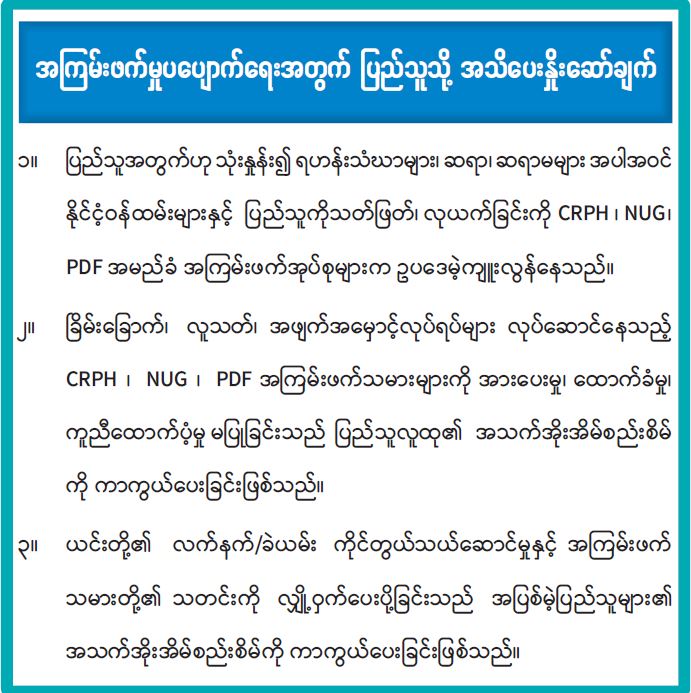 အကြမ်းဖက်မှုပပျောက်ရေးအတွက် ပြည်သူသို့ အသိပေးနှိုးဆော်ချက်

၁။ ပြည်သူအတွက်ဟု သုံးနှုန်း၍ ရဟန်းသံဃာများ၊ ဆရာ၊ ဆရာမများ အပါအဝင် နိုင်ငံ့ဝန်ထမ်းများနှင့် ပြည်သူကိုသတ်ဖြတ်၊ လုယက်ခြင်းကို CRPH ၊ NUG၊ PDF အမည်ခံ အကြမ်းဖက်အုပ်စုများက ဥပဒေမဲ့ကျူးလွန်နေသည်။

၂။ ခြိမ်းခြောက်၊ လူသတ်၊ အဖျက်အမှောင့်လုပ်ရပ်များ လုပ်ဆောင်နေသည့် CRPH ၊ NUG ၊ PDF အကြမ်းဖက်သမားများကို အားပေးမှု၊ ထောက်ခံမှု၊ ကူညီထောက်ပံ့မှု မပြုခြင်းသည် ပြည်သူလူထု၏ အသက်အိုးအိမ်စည်းစိမ်ကို ကာကွယ်ပေးခြင်းဖြစ်သည်။

၃။ ယင်းတို့၏ လက်နက်/ခဲယမ်း ကိုင်တွယ်သယ်ဆောင်မှုနှင့် အကြမ်းဖက်သမားတို့၏ သတင်းကို လျှို့ဝှက်ပေးပို့ခြင်းသည် အပြစ်မဲ့ပြည်သူများ၏ အသက်အိုးအိမ်စည်းစိမ်ကို ကာကွယ်ပေးခြင်းဖြစ်သည်။